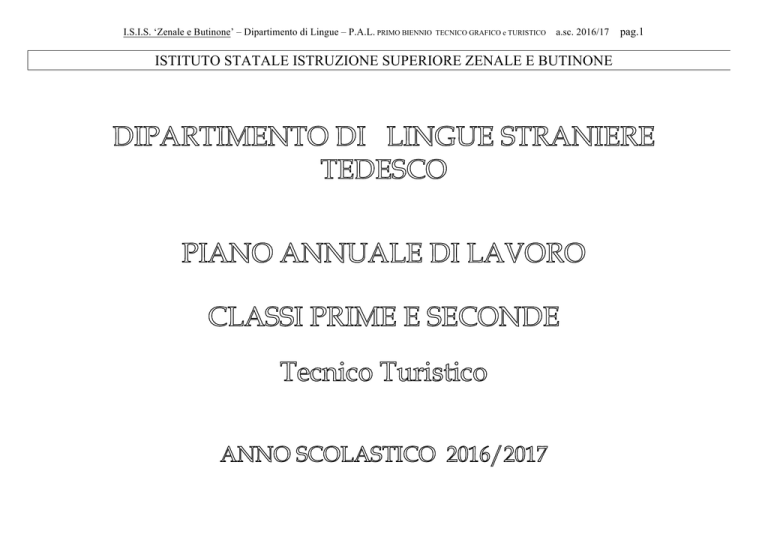 I.S.I.S. 'Zenale e Butinone' – Dipartimento di Lingue – P.A.L. PRIMO BIENNIO TECNICO GRAFICO e TURISTICO a.sc. 2016/17 pag.1

ISTITUTO STATALE ISTRUZIONE SUPERIORE ZENALE E BUTINONE

DIPARTIMENTO DI LINGUE STRANIERE
TEDESCO

PIANO ANNUALE DI LAVORO

CLASSI PRIME E SECONDE

Tecnico Turistico

ANNO SCOLASTICO 2016/2017